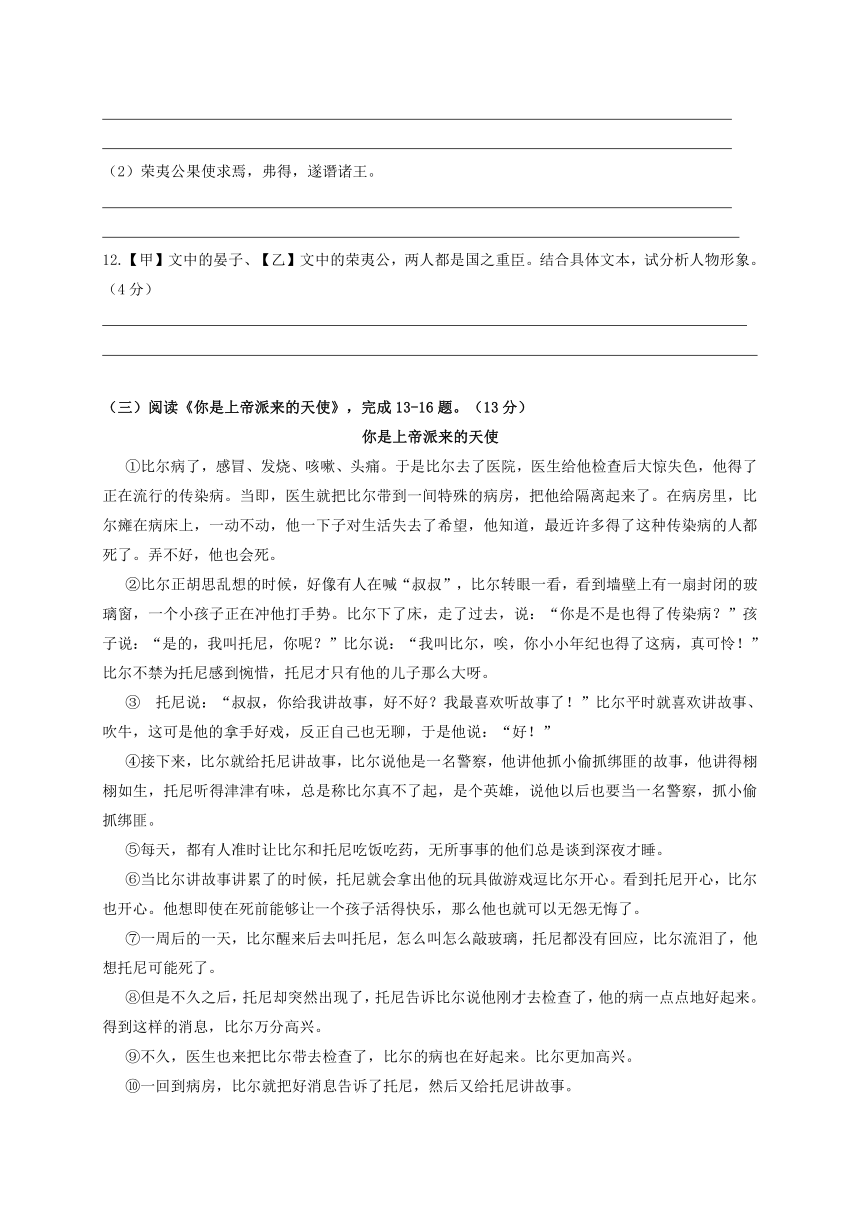 （2）荣夷公果使求焉，弗得，遂谮诸王。

12.【甲】文中的晏子、【乙】文中的荣夷公，两人都是国之重臣。结合具体文本，试分析人物形象。（4分）

（三）阅读《你是上帝派来的天使》，完成13-16题。（13分）

你是上帝派来的天使

①比尔病了，感冒、发烧、咳嗽、头痛。于是比尔去了医院，医生给他检查后大惊失色，他得了正在流行的传染病。当即，医生就把比尔带到一间特殊的病房，把他给隔离起来了。在病房里，比尔瘫在病床上，一动不动，他一下子对生活失去了希望，他知道，最近许多得了这种传染病的人都死了。弄不好，他也会死。

②比尔正胡思乱想的时候，好像有人在喊“叔叔”，比尔转眼一看，看到墙壁上有一扇封闭的玻璃窗，一个小孩子正在冲他打手势。比尔下了床，走了过去，说：“你是不是也得了传染病？”孩子说：“是的，我叫托尼，你呢？”比尔说：“我叫比尔，唉，你小小年纪也得了这病，真可怜！”比尔不禁为托尼感到惋惜，托尼才只有他的儿子那么大呀。

③ 托尼说：“叔叔，你给我讲故事，好不好？我最喜欢听故事了！”比尔平时就喜欢讲故事、吹牛，这可是他的拿手好戏，反正自己也无聊，于是他说：“好！”

④接下来，比尔就给托尼讲故事，比尔说他是一名警察，他讲他抓小偷抓绑匪的故事，他讲得栩栩如生，托尼听得津津有味，总是称比尔真不了起，是个英雄，说他以后也要当一名警察，抓小偷抓绑匪。

⑤每天，都有人准时让比尔和托尼吃饭吃药，无所事事的他们总是谈到深夜才睡。

⑥当比尔讲故事讲累了的时候，托尼就会拿出他的玩具做游戏逗比尔开心。看到托尼开心，比尔也开心。他想即使在死前能够让一个孩子活得快乐，那么他也就可以无怨无悔了。

⑦一周后的一天，比尔醒来后去叫托尼，怎么叫怎么敲玻璃，托尼都没有回应，比尔流泪了，他想托尼可能死了。

⑧但是不久之后，托尼却突然出现了，托尼告诉比尔说他刚才去检查了，他的病一点点地好起来。得到这样的消息，比尔万分高兴。

⑨不久，医生也来把比尔带去检查了，比尔的病也在好起来。比尔更加高兴。

⑩一回到病房，比尔就把好消息告诉了托尼，然后又给托尼讲故事。